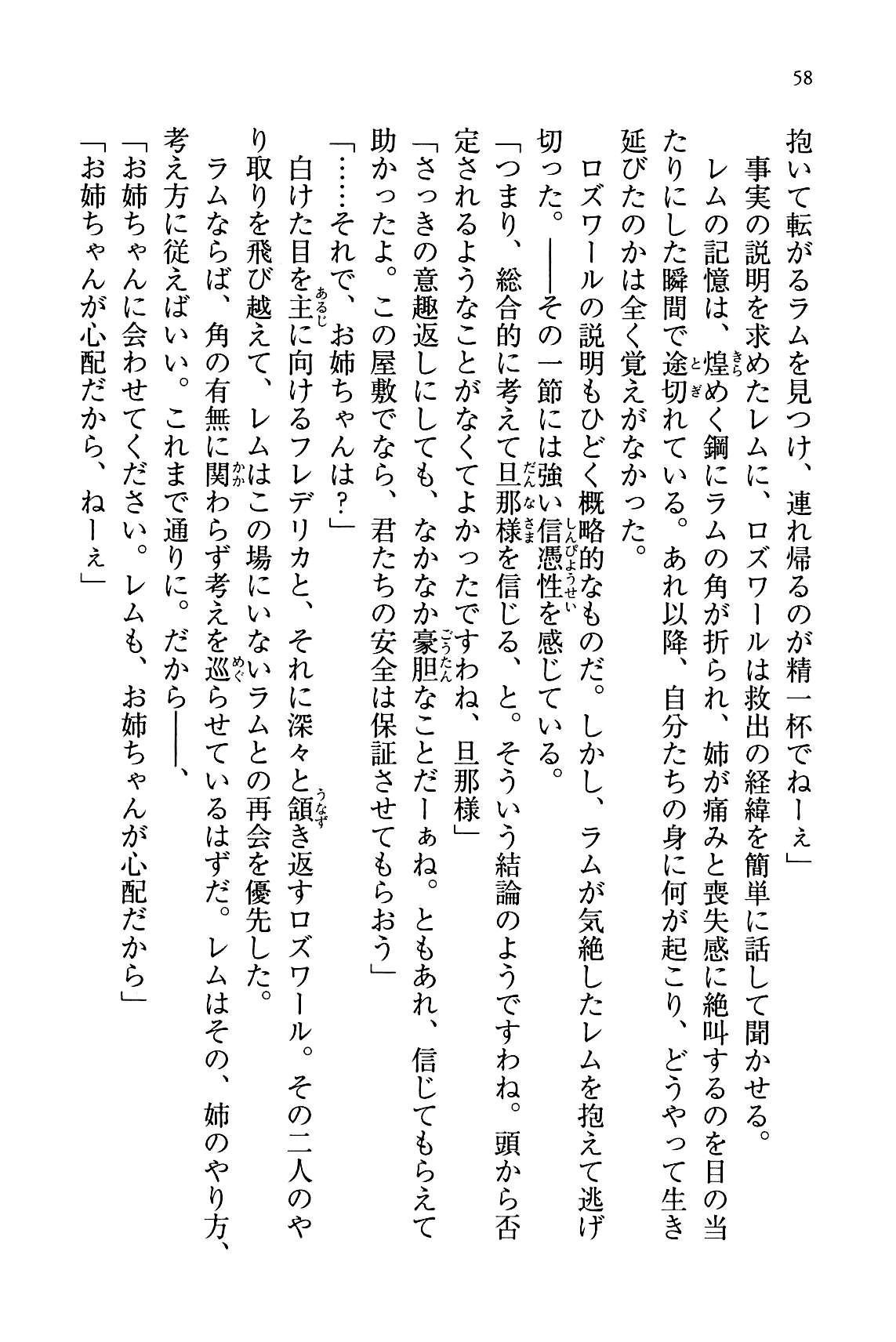 58

抱いて転がるラムを見つけ、連れ帰るのが精一杯でねーぇ」

事実の説明を求めたレムに、ロズワールは救出の経緯を簡単に話して聞かせる。

レムの記憶は、煌めく鋼にラムの角が折られ、姉が痛みと喪失感に絶叫するのを目の当たりにした瞬間で途切れている。あれ以降、自分たちの身に何が起こり、どうやって生き延びたのかは全く覚えがなかった。

ロズワールの説明もひどく概略的なものだ。しかし、ラムが気絶したレムを抱えて逃げ切った。――その一節には強い信憑性を感じている。

「つまり、総合的に考えて旦那様を信じる、と。そういう結論のようですわね。頭から否定されるようなことがなくてよかったですわね、旦那様」

「さっきの意趣返しにしても、なかなか豪胆なことだーぁね。ともあれ、信じてもらえて助かったよ。この屋敷でなら、君たちの安全は保証させてもらおう」

「……それで、お姉ちゃんは？」

白けた目を主に向けるフレデリカと、それに深々と頷き返すロズワール。その二人のやり取りを飛び越えて、レムはこの場にいないラムとの再会を優先した。

ラムならば、角の有無に関わらず考えを巡らせているはずだ。レムはその、姉のやり方、考え方に従えばいい。これまで通りに。だから――、

「お姉ちゃんに会わせてください。レムも、お姉ちゃんが心配だから」

「お姉ちゃんが心配だから、ねーぇ」